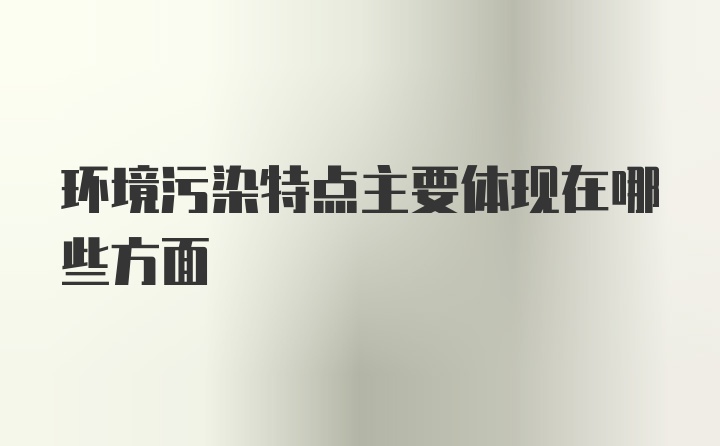 环境污染特点主要体现在哪些方面